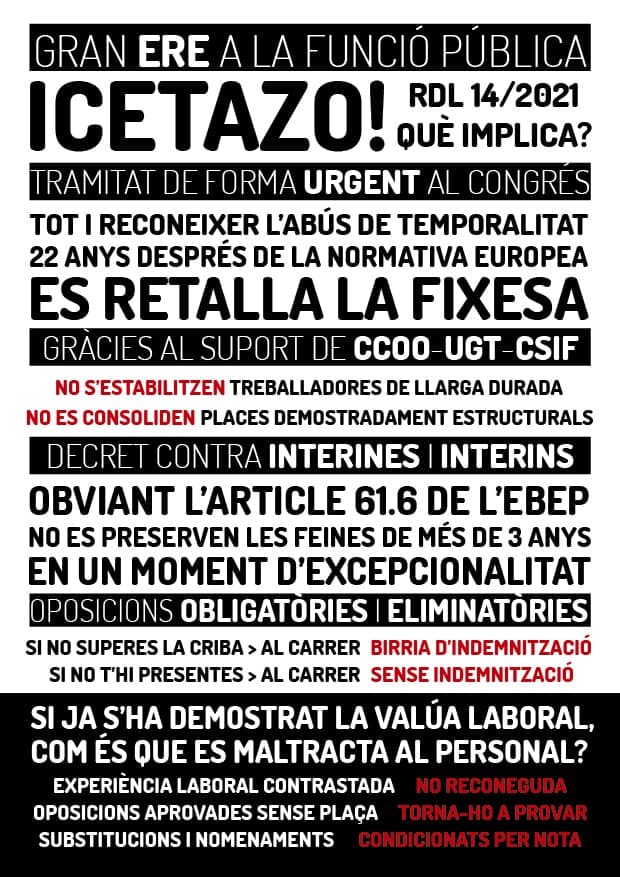 GRAN ERE A LA FUNCIÓ PÚBLICA

ICETAZO!

RDL 14/2021
QUÈ IMPLICA?

TRAMITAT DE FORMA URGENT AL CONGRÉS

TOT I RECONEIXER L'ABÚS DE TEMPORALITAT
22 ANYS DESPRÉS DE LA NORMATIVA EUROPEA

ES RETALLA LA FIXESA

GRÀCIES AL SUPORT DE CCOO-UGT-CSIF

NO S'ESTABILITZEN TREBALLADORES DE LLARGA DURADA
NO ES CONSOLIDEN PLACES DEMOSTRADAMENT ESTRUCTURALS

DECRET CONTRA INTERINES I INTERINS

OBVIANT L'ARTICLE 61.6 DE L'EBEP
NO ES PRESERVEN LES FEINES DE MÉS DE 3 ANYS
EN UN MOMENT D'EXCEPCIONALITAT

OPOSICIONS OBLIGATÒRIES I ELIMINATÒRIES

SI NO SUPERES LA CRIBA > AL CARRER BIRRIA D'INDEMNITZACIÓ
SI NO T'HI PRESENTES > AL CARRER SENSE INDEMNITZACIÓ

SI JA S'HA DEMOSTRAT LA VALÚA LABORAL, COM ÉS QUE ES MALTRACTA AL PERSONAL?

EXPERIÈNCIA LABORAL CONTRASTADA NO RECONEGUDA
OPOSICIONS APROVADES SENSE PLAÇA TORNA-HO A PROVAR
SUBSTITUCIONS I NOMENAMENTS CONDICIONATS PER NOTA